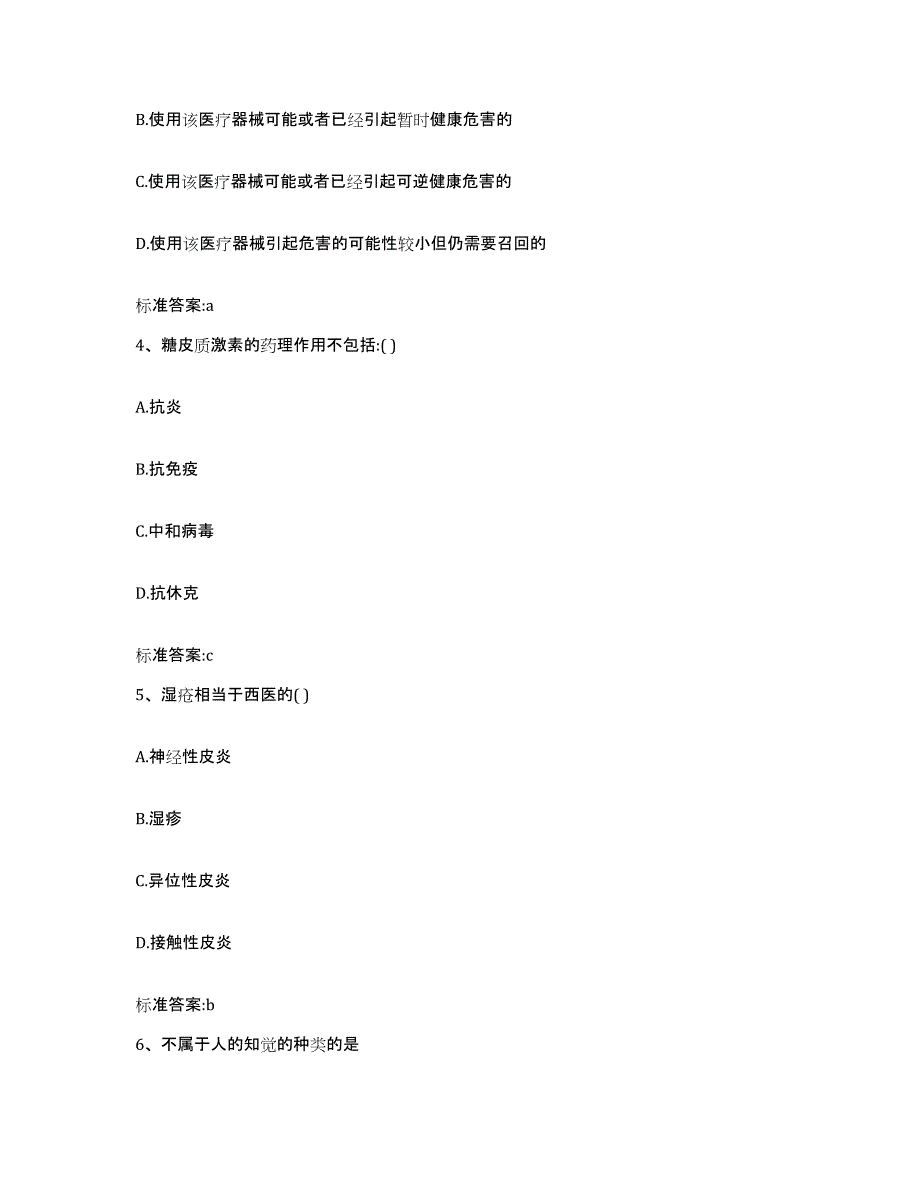 B.使用该医疗器械可能或者已经引起暂时健康危害的

C.使用该医疗器械可能或者已经引起可逆健康危害的

D.使用该医疗器械引起危害的可能性较小但仍需要召回的

标准答案:a

4、糖皮质激素的药理作用不包括:( )

A.抗炎

B.抗免疫

C.中和病毒

D.抗休克

标准答案:c

5、湿疮相当于西医的( )

A.神经性皮炎

B.湿疹

C.异位性皮炎

D.接触性皮炎

标准答案:b

6、不属于人的知觉的种类的是